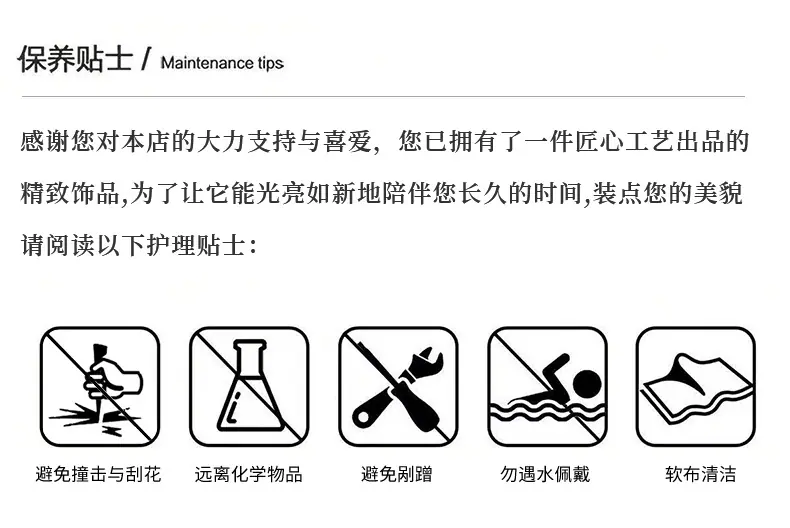 保养贴士 / Maintenance tips

感谢您对本店的大力支持与喜爱，您已拥有了一件匠心工艺出品的精致饰品,为了让它能光亮如新地陪伴您长久的时间,装点您的美貌请阅读以下护理贴士：

避免撞击与刮花

远离化学物品

避免剐蹭

勿遇水佩戴

软布清洁